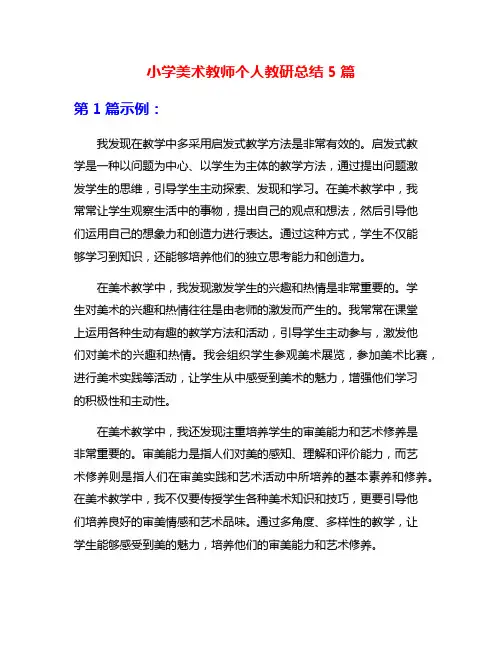 小学美术教师个人教研总结 5 篇

第 1 篇示例：

我发现在教学中多采用启发式教学方法是非常有效的。启发式教学是一种以问题为中心、以学生为主体的教学方法，通过提出问题激发学生的思维，引导学生主动探索、发现和学习。在美术教学中，我常常让学生观察生活中的事物，提出自己的观点和想法，然后引导他们运用自己的想象力和创造力进行表达。通过这种方式，学生不仅能够学习到知识，还能够培养他们的独立思考能力和创造力。

在美术教学中，我发现激发学生的兴趣和热情是非常重要的。学生对美术的兴趣和热情往往是由老师的激发而产生的。我常常在课堂上运用各种生动有趣的教学方法和活动，引导学生主动参与，激发他们对美术的兴趣和热情。我会组织学生参观美术展览，参加美术比赛，进行美术实践等活动，让学生从中感受到美术的魅力，增强他们学习的积极性和主动性。

在美术教学中，我还发现注重培养学生的审美能力和艺术修养是非常重要的。审美能力是指人们对美的感知、理解和评价能力，而艺术修养则是指人们在审美实践和艺术活动中所培养的基本素养和修养。在美术教学中，我不仅要传授学生各种美术知识和技巧，更要引导他们培养良好的审美情感和艺术品味。通过多角度、多样性的教学，让学生能够感受到美的魅力，培养他们的审美能力和艺术修养。